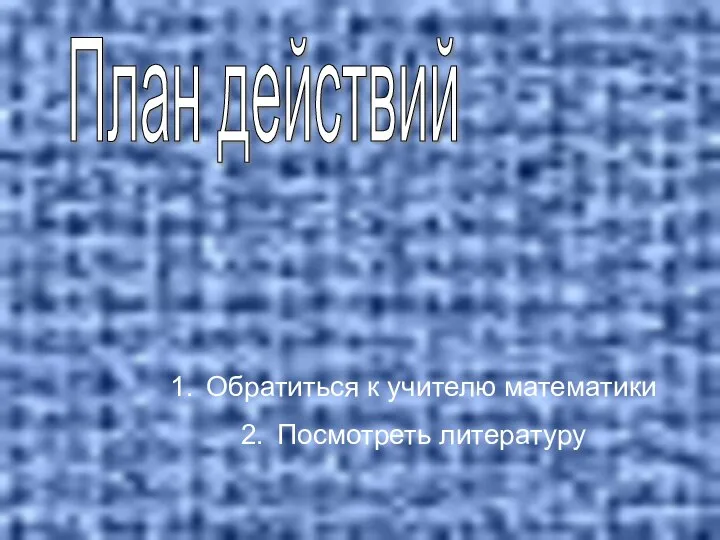 План действий

1. Обратиться к учителю математики
2. Посмотреть литературу